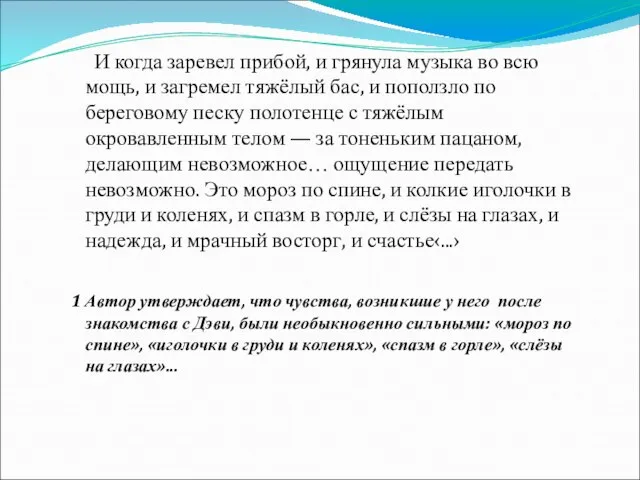 И когда заревел прибой, и грянула музыка во всю мощь, и загремел тяжёлый бас, и поползло по береговому песку полотенце с тяжёлым окровавленным телом — за тоненьким пацаном, делающим невозможное… ощущение передать невозможно. Это мороз по спине, и колкие иголочки в груди и коленях, и спазм в горле, и слёзы на глазах, и надежда, и мрачный восторг, и счастье‹...›

1 Автор утверждает, что чувства, возникшие у него после знакомства с Дэви, были необыкновенно сильными: «мороз по спине», «иголочки в груди и коленях», «спазм в горле», «слёзы на глазах»...